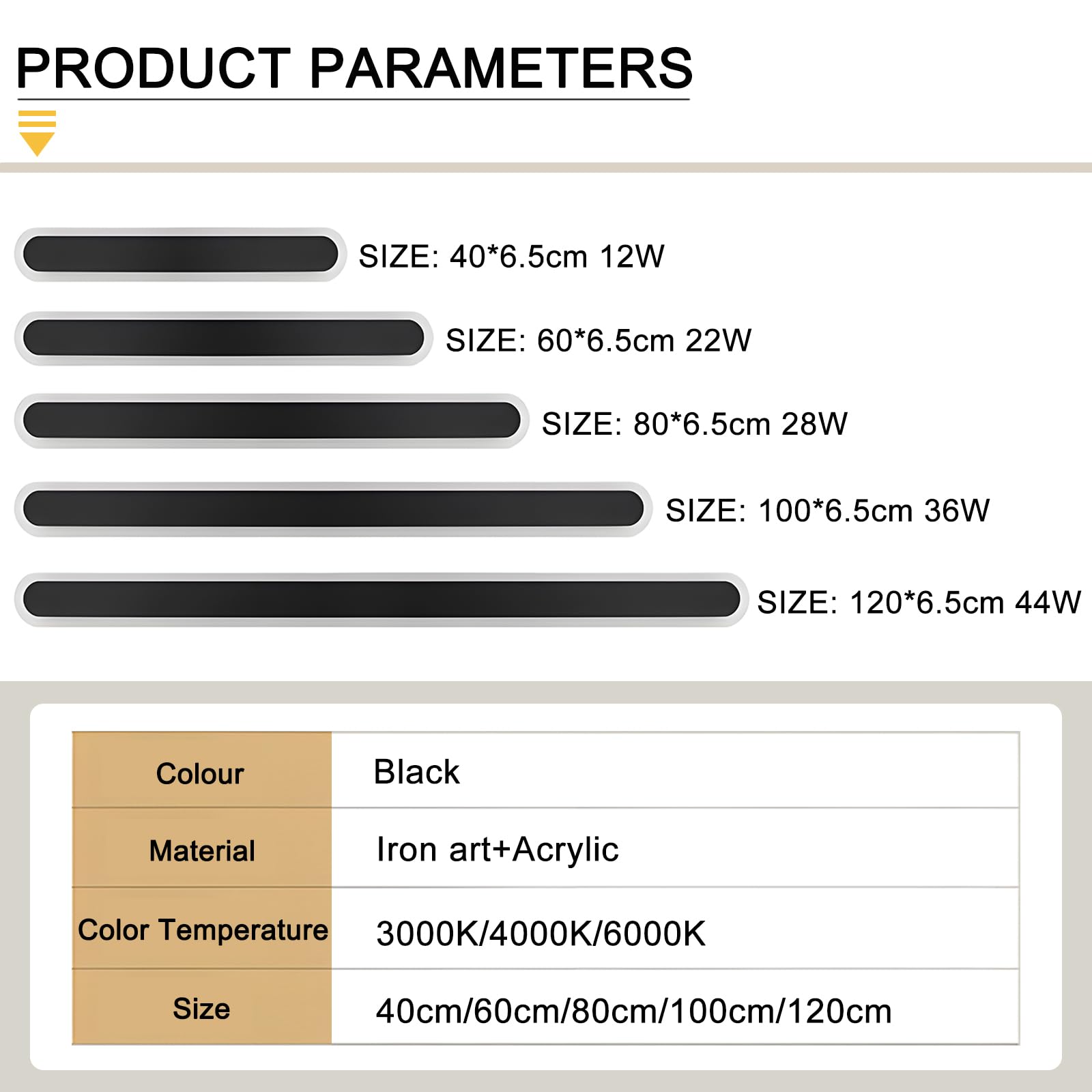 PRODUCT PARAMETERS

SIZE: 40*6.5cm 12W

SIZE: 60*6.5cm 22W

SIZE: 80*6.5cm 28W

SIZE: 100*6.5cm 36W

SIZE: 120*6.5cm 44W

| Colour | Black |
|---|---|
| Material | Iron art+Acrylic |
| Color Temperature | 3000K/4000K/6000K |
| Size | 40cm/60cm/80cm/100cm/120cm |